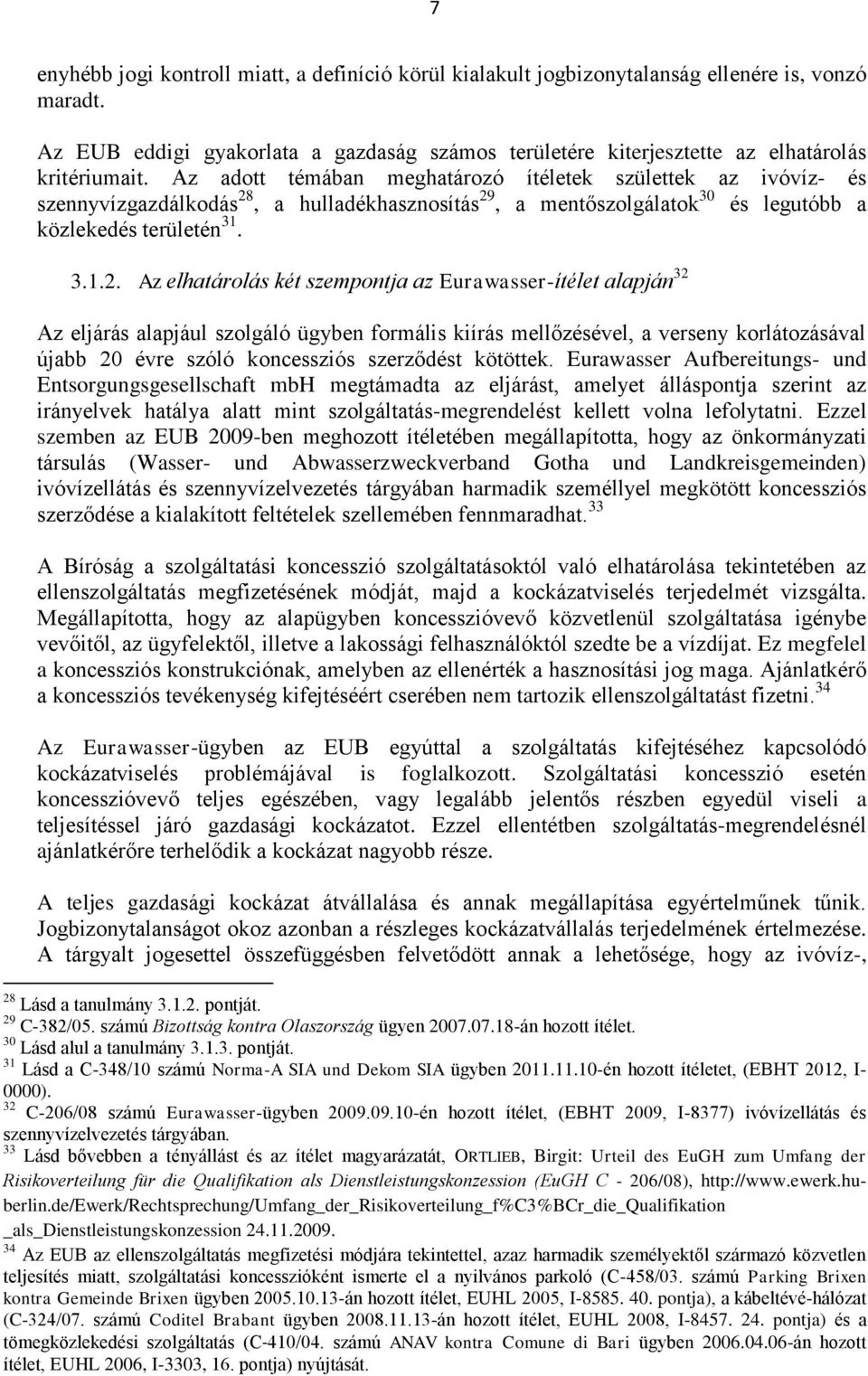 7

enyhébb jogi kontroll miatt, a definíció körül kialakult jogbizonytalanság ellenére is, vonzó maradt.

Az EUB eddigi gyakorlata a gazdaság számos területére kiterjesztette az elhatárolás kritériumait. Az adott témában meghatározó ítéletek születtek az ivóvíz- és szennyvízgazdálkodás$^{28}$, a hulladékhasznosítás$^{29}$, a mentőszolgálatok$^{30}$ és legutóbb a közlekedés területén$^{31}$.

3.1.2. Az elhatárolás két szempontja az Eurawasser-ítélet alapján$^{32}$

Az eljárás alapjául szolgáló ügyben formális kiírás mellőzésével, a verseny korlátozásával újabb 20 évre szóló koncessziós szerződést kötöttek. Eurawasser Aufbereitungs- und Entsorgungsgesellschaft mbH megtámadta az eljárást, amelyet álláspontja szerint az irányelvek hatálya alatt mint szolgáltatás-megrendelést kellett volna lefolytatni. Ezzel szemben az EUB 2009-ben meghozott ítéletében megállapította, hogy az önkormányzati társulás (Wasser- und Abwasserzweckverband Gotha und Landkreisgemeinden) ivóvízellátás és szennyvízelvezetés tárgyában harmadik személlyel megkötött koncessziós szerződése a kialakított feltételek szellemében fennmaradhat.$^{33}$

A Bíróság a szolgáltatási koncesszió szolgáltatásoktól való elhatárolása tekintetében az ellenszolgáltatás megfizetésének módját, majd a kockázatviselés terjedelmét vizsgálta. Megállapította, hogy az alapügyben koncesszióvevő közvetlenül szolgáltatása igénybe vevőitől, az ügyfelektől, illetve a lakossági felhasználóktól szedte be a vízdíjat. Ez megfelel a koncessziós konstrukciónak, amelyben az ellenérték a hasznosítási jog maga. Ajánlatkérő a koncessziós tevékenység kifejtéséért cserében nem tartozik ellenszolgáltatást fizetni.$^{34}$

Az Eurawasser-ügyben az EUB egyúttal a szolgáltatás kifejtéséhez kapcsolódó kockázatviselés problémájával is foglalkozott. Szolgáltatási koncesszió esetén koncesszióvevő teljes egészében, vagy legalább jelentős részben egyedül viseli a teljesítéssel járó gazdasági kockázatot. Ezzel ellentétben szolgáltatás-megrendelésnél ajánlatkérőre terhelődik a kockázat nagyobb része.

A teljes gazdasági kockázat átvállalása és annak megállapítása egyértelműnek tűnik. Jogbizonytalanságot okoz azonban a részleges kockázatvállalás terjedelmének értelmezése. A tárgyalt jogesettel összefüggésben felvetődött annak a lehetősége, hogy az ivóvíz-,

$^{28}$ Lásd a tanulmány 3.1.2. pontját.
$^{29}$ C-382/05. számú Bizottság kontra Olaszország ügyen 2007.07.18-án hozott ítélet.
$^{30}$ Lásd alul a tanulmány 3.1.3. pontját.
$^{31}$ Lásd a C-348/10 számú Norma-A SIA und Dekom SIA ügyben 2011.11.10-én hozott ítéletet, (EBHT 2012, I-0000).
$^{32}$ C-206/08 számú Eurawasser-ügyben 2009.09.10-én hozott ítélet, (EBHT 2009, I-8377) ivóvízellátás és szennyvízelvezetés tárgyában.
$^{33}$ Lásd bővebben a tényállást és az ítélet magyarázatát, ORTLIEB, Birgit: Urteil des EuGH zum Umfang der Risikoverteilung für die Qualifikation als Dienstleistungskonzession (EuGH C - 206/08), http://www.ewerk.hu-berlin.de/Ewerk/Rechtsprechung/Umfang_der_Risikoverteilung_f%C3%BCr_die_Qualifikation _als_Dienstleistungskonzession 24.11.2009.
$^{34}$ Az EUB az ellenszolgáltatás megfizetési módjára tekintettel, azaz harmadik személyektől származó közvetlen teljesítés miatt, szolgáltatási koncesszióként ismerte el a nyilvános parkoló (C-458/03. számú Parking Brixen kontra Gemeinde Brixen ügyben 2005.10.13-án hozott ítélet, EUHL 2005, I-8585. 40. pontja), a kábeltévé-hálózat (C-324/07. számú Coditel Brabant ügyben 2008.11.13-án hozott ítélet, EUHL 2008, I-8457. 24. pontja) és a tömegközlekedési szolgáltatás (C-410/04. számú ANAV kontra Comune di Bari ügyben 2006.04.06-án hozott ítélet, EUHL 2006, I-3303, 16. pontja) nyújtását.